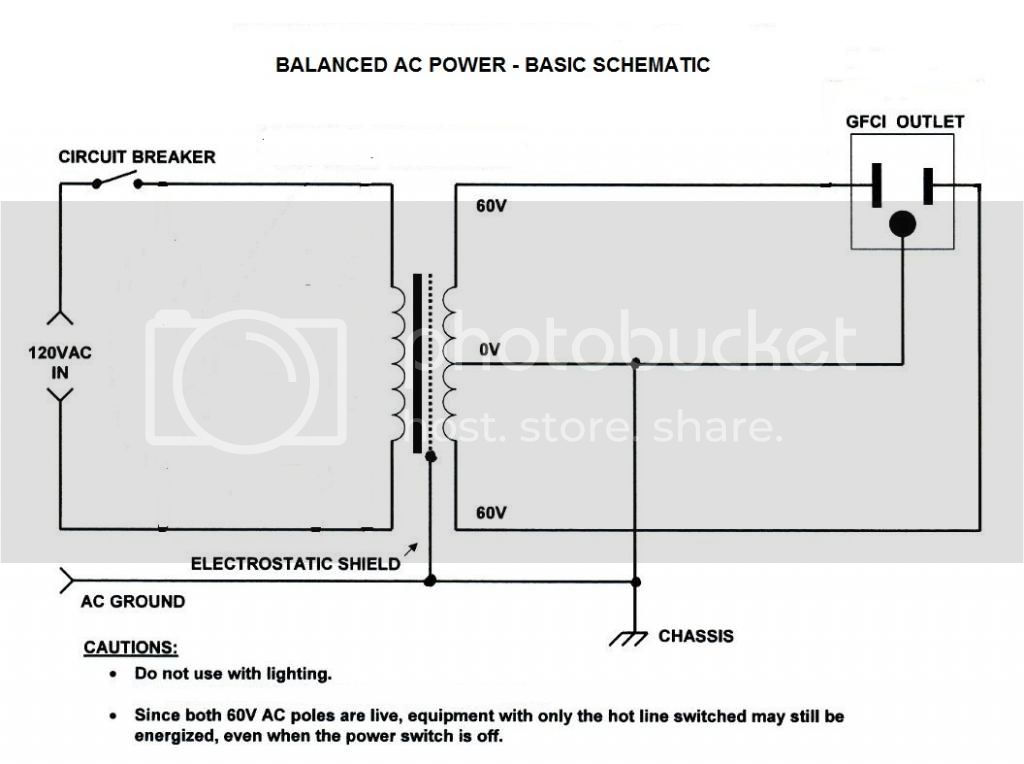 BALANCED AC POWER - BASIC SCHEMATIC

GFCI OUTLET

CIRCUIT BREAKER

60V

120VAC IN

0V

photobucket

host. store. share.

60V

ELECTROSTATIC SHIELD

AC GROUND

CHASSIS

CAUTIONS:

• Do not use with lighting.

• Since both 60V AC poles are live, equipment with only the hot line switched may still be energized, even when the power switch is off.